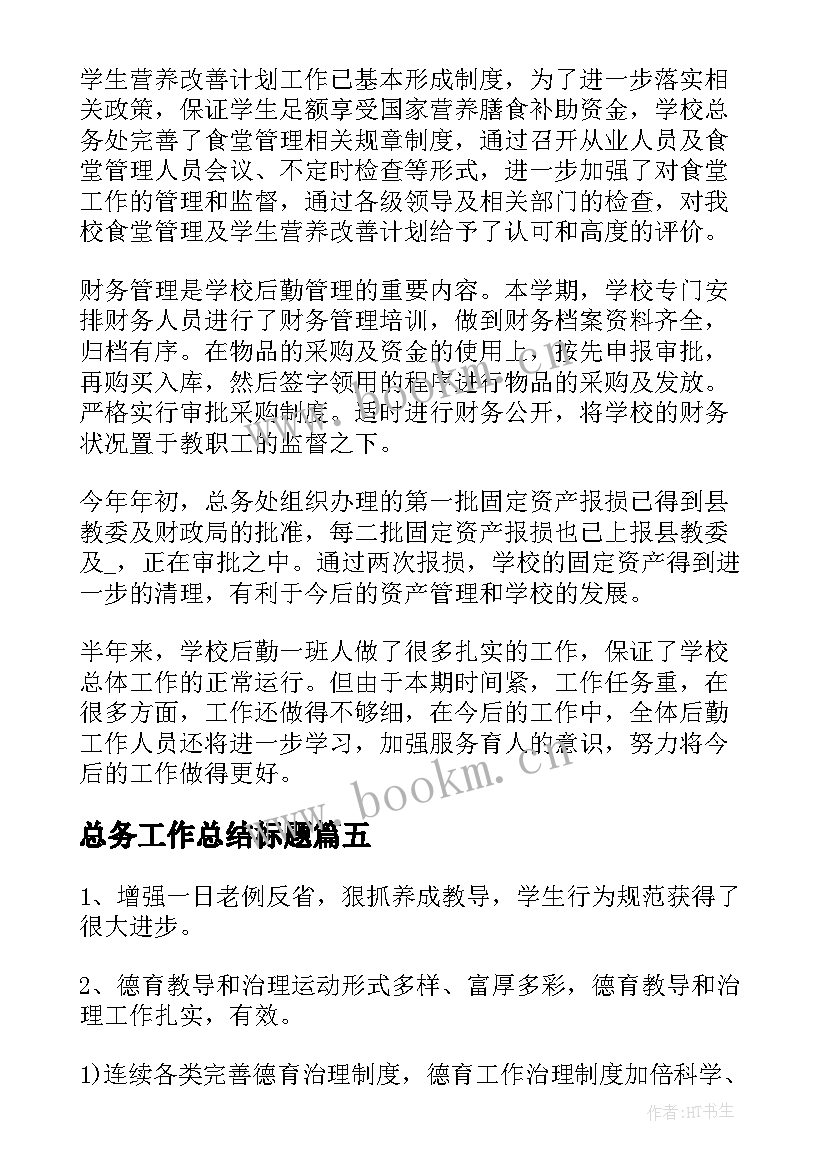 学生营养改善计划工作已基本形成制度，为了进一步落实相关政策，保证学生足额享受国家营养膳食补助资金，学校总务处完善了食堂管理相关规章制度，通过召开从业人员及食堂管理人员会议、不定时检查等形式，进一步加强了对食堂工作的管理和监督，通过各级领导及相关部门的检查，对我校食堂管理及学生营养改善计划给予了认可和高度的评价。

财务管理是学校后勤管理的重要内容。本学期，学校专门安排财务人员进行了财务管理培训，做到财务档案资料齐全，归档有序。在物品的采购及资金的使用上，按先申报审批，再购买入库，然后签字领用的程序进行物品的采购及发放。严格实行审批采购制度。适时进行财务公开，将学校的财务状况置于教职工的监督之下。

今年年初，总务处组织办理的第一批固定资产报损已得到县教委及财政局的批准，每二批固定资产报损也已上报县教委及_，正在审批之中。通过两次报损，学校的固定资产得到进一步的清理，有利于今后的资产管理和学校的发展。

半年来，学校后勤一班人做了很多扎实的工作，保证了学校总体工作的正常运行。但由于本期时间紧，工作任务重，在很多方面，工作还做得不够细，在今后的工作中，全体后勤工作人员还将进一步学习，加强服务育人的意识，努力将今后的工作做得更好。

www.bookm.cn

总务工作总结标题篇五

1、增强一日老例反省，狠抓养成教导，学生行为规范获得了很大进步。

2、德育教导和治理运动形式多样、富厚多彩，德育教导和治理工作扎实，有效。

1)连续各类完善德育治理制度，德育工作治理制度加倍科学、

作者：HT书生